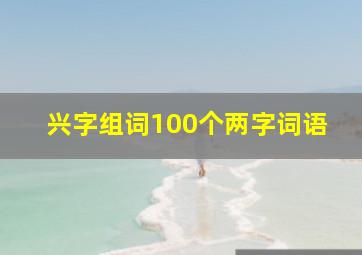 兴字组词100个两字词语